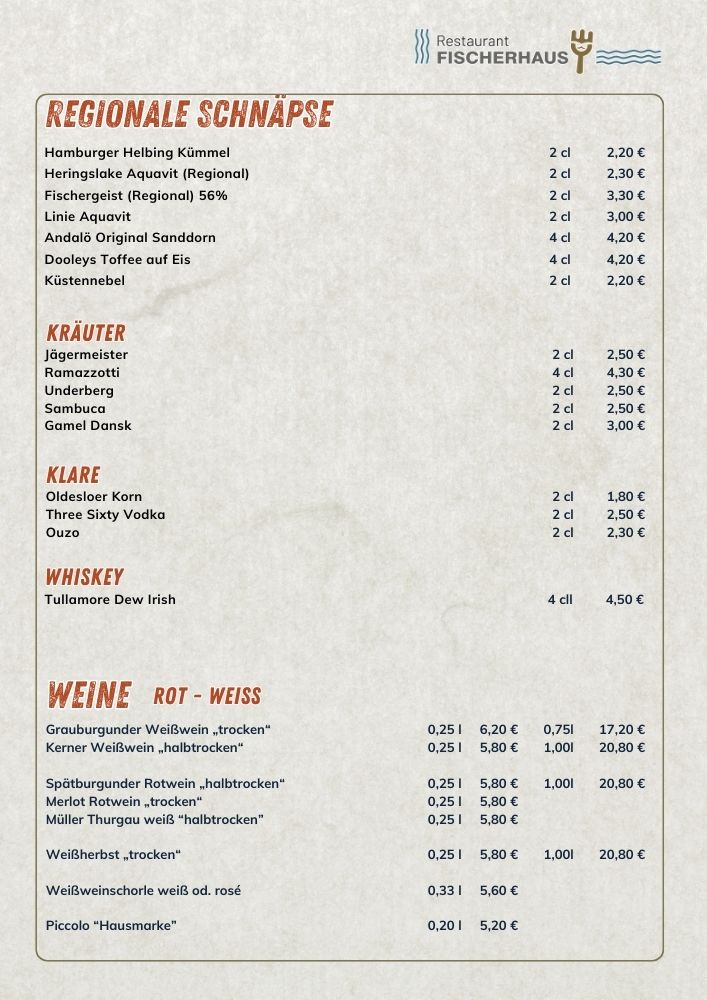 Restaurant
FISCHERHAUS

REGIONALE SCHNÄPSE

| | | |
|---|---|---|
| Hamburger Helbing Kümmel | 2 cl | 2,20 € |
| Heringslake Aquavit (Regional) | 2 cl | 2,30 € |
| Fischergeist (Regional) 56% | 2 cl | 3,30 € |
| Linie Aquavit | 2 cl | 3,00 € |
| Andalö Original Sanddorn | 4 cl | 4,20 € |
| Dooleys Toffee auf Eis | 4 cl | 4,20 € |
| Küstennebel | 2 cl | 2,20 € |

KRÄUTER

| | | |
|---|---|---|
| Jägermeister | 2 cl | 2,50 € |
| Ramazzotti | 4 cl | 4,30 € |
| Underberg | 2 cl | 2,50 € |
| Sambuca | 2 cl | 2,50 € |
| Gamel Dansk | 2 cl | 3,00 € |

KLARE

| | | |
|---|---|---|
| Oldesloer Korn | 2 cl | 1,80 € |
| Three Sixty Vodka | 2 cl | 2,50 € |
| Ouzo | 2 cl | 2,30 € |

WHISKEY

| | | |
|---|---|---|
| Tullamore Dew Irish | 4 cll | 4,50 € |

WEINE ROT - WEISS

| | | | | |
|---|---|---|---|---|
| Grauburgunder Weißwein „trocken“ | 0,25 l | 6,20 € | 0,75l | 17,20 € |
| Kerner Weißwein „halbtrocken“ | 0,25 l | 5,80 € | 1,00l | 20,80 € |
| Spätburgunder Rotwein „halbtrocken“ | 0,25 l | 5,80 € | 1,00l | 20,80 € |
| Merlot Rotwein „trocken“ | 0,25 l | 5,80 € | | |
| Müller Thurgau weiß “halbtrocken” | 0,25 l | 5,80 € | | |
| Weißherbst „trocken“ | 0,25 l | 5,80 € | 1,00l | 20,80 € |
| Weißweinschorle weiß od. rosé | 0,33 l | 5,60 € | | |
| Piccolo “Hausmarke” | 0,20 l | 5,20 € | | |